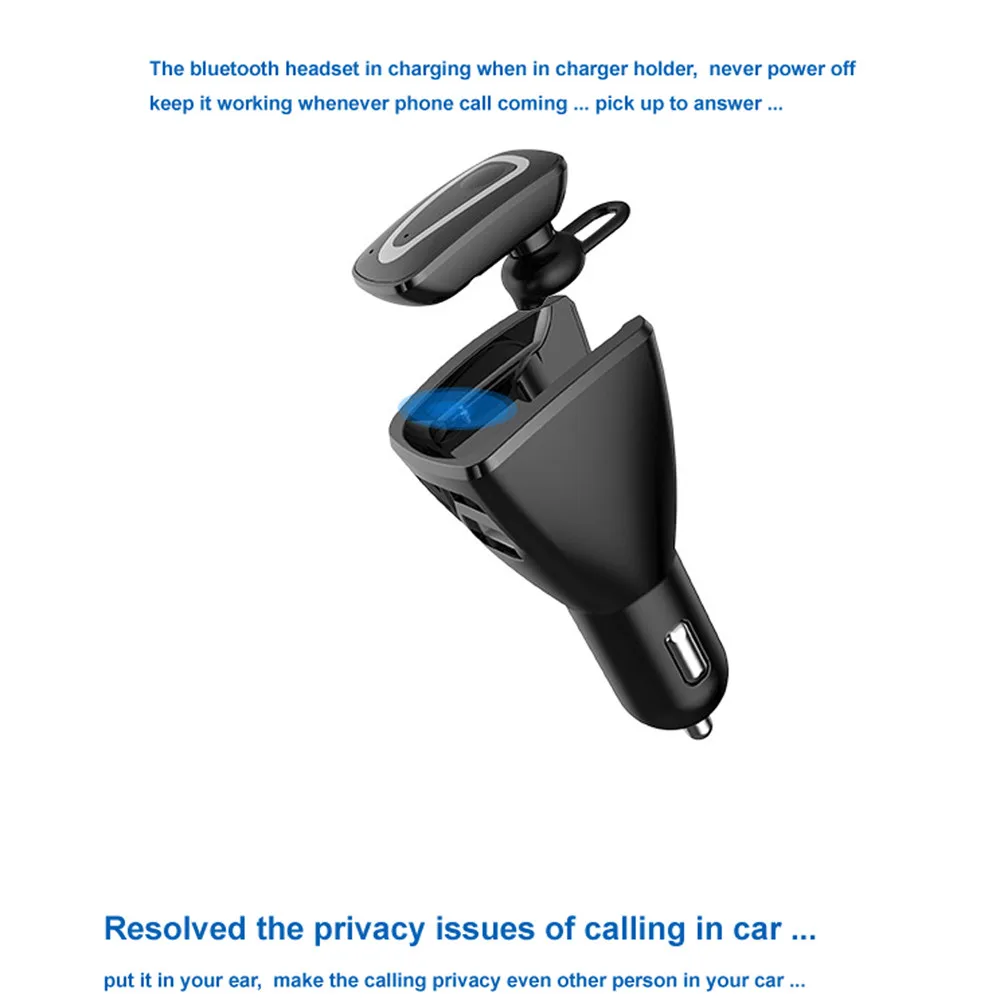 The bluetooth headset in charging when in charger holder, never power off
keep it working whenever phone call coming ... pick up to answer ...

Resolved the privacy issues of calling in car ...

put it in your ear, make the calling privacy even other person in your car ...